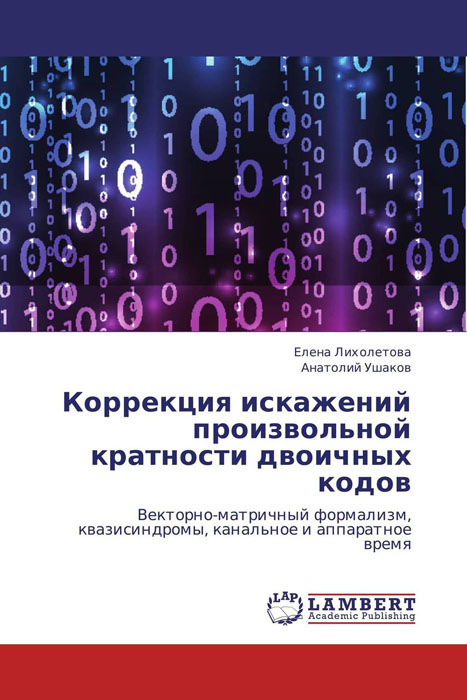 Елена Лихолетова
Анатолий Ушаков

Коррекция искажений произвольной кратности двоичных кодов

Векторно-матричный формализм, квазисиндромы, канальное и аппаратное время

LAP
LAMBERT
Academic Publishing